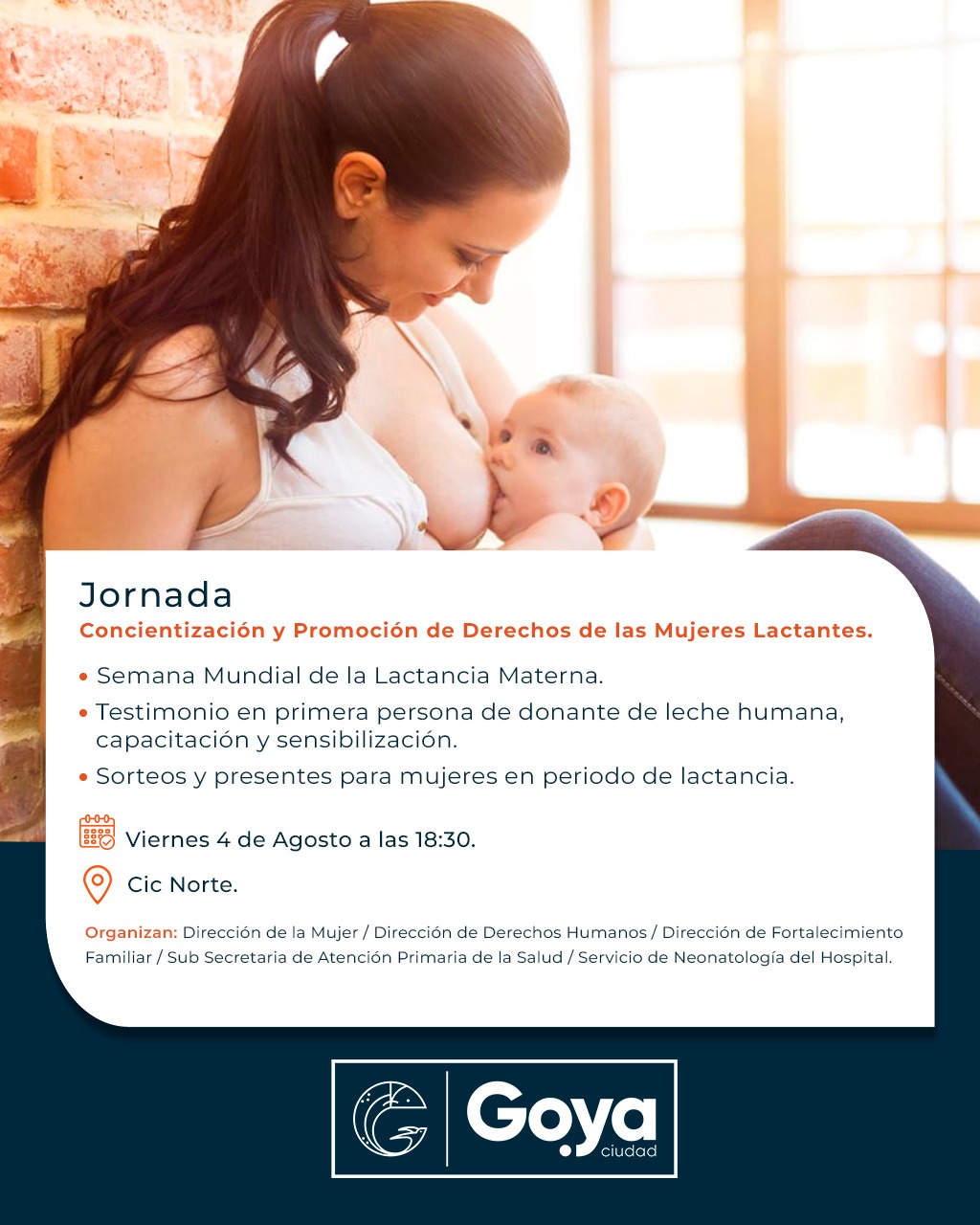 Jornada

Concientización y Promoción de Derechos de las Mujeres Lactantes.

• Semana Mundial de la Lactancia Materna.
• Testimonio en primera persona de donante de leche humana, capacitación y sensibilización.
• Sorteos y presentes para mujeres en periodo de lactancia.

Viernes 4 de Agosto a las 18:30.

Cic Norte.

Organizan: Dirección de la Mujer / Dirección de Derechos Humanos / Dirección de Fortalecimiento Familiar / Sub Secretaria de Atención Primaria de la Salud / Servicio de Neonatología del Hospital.

Goya
ciudad